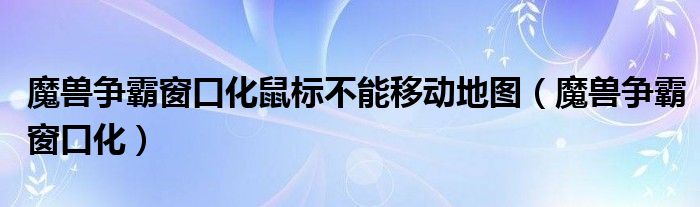 魔兽争霸窗口化鼠标不能移动地图（魔兽争霸窗口化）